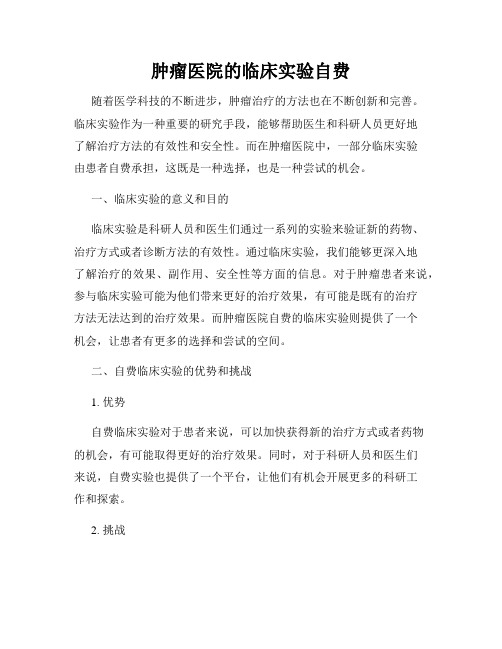 肿瘤医院的临床实验自费

随着医学科技的不断进步，肿瘤治疗的方法也在不断创新和完善。临床实验作为一种重要的研究手段，能够帮助医生和科研人员更好地了解治疗方法的有效性和安全性。而在肿瘤医院中，一部分临床实验由患者自费承担，这既是一种选择，也是一种尝试的机会。

一、临床实验的意义和目的

临床实验是科研人员和医生们通过一系列的实验来验证新的药物、治疗方式或者诊断方法的有效性。通过临床实验，我们能够更深入地了解治疗的效果、副作用、安全性等方面的信息。对于肿瘤患者来说，参与临床实验可能为他们带来更好的治疗效果，有可能是既有的治疗方法无法达到的治疗效果。而肿瘤医院自费的临床实验则提供了一个机会，让患者有更多的选择和尝试的空间。

二、自费临床实验的优势和挑战

1. 优势

自费临床实验对于患者来说，可以加快获得新的治疗方式或者药物的机会，有可能取得更好的治疗效果。同时，对于科研人员和医生们来说，自费实验也提供了一个平台，让他们有机会开展更多的科研工作和探索。

2. 挑战